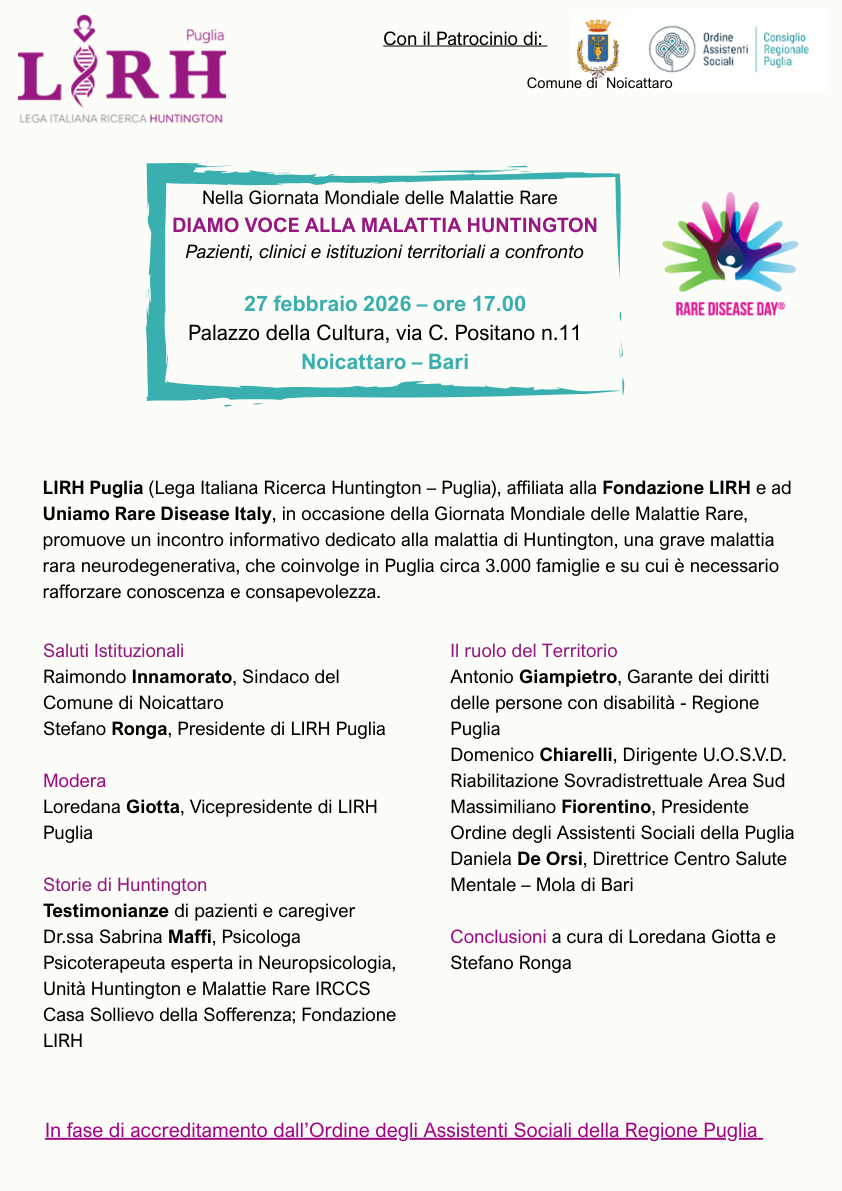 Puglia
LIRH
LEGA ITALIANA RICERCA HUNTINGTON

Con il Patrocinio di:

Comune di Noicattaro

Ordine Assistenti Sociali
Consiglio Regionale Puglia

Nella Giornata Mondiale delle Malattie Rare
DIAMO VOCE ALLA MALATTIA HUNTINGTON
Pazienti, clinici e istituzioni territoriali a confronto

27 febbraio 2026 – ore 17.00
Palazzo della Cultura, via C. Positano n.11
Noicattaro – Bari

RARE DISEASE DAY®

LIRH Puglia (Lega Italiana Ricerca Huntington – Puglia), affiliata alla Fondazione LIRH e ad Uniamo Rare Disease Italy, in occasione della Giornata Mondiale delle Malattie Rare, promuove un incontro informativo dedicato alla malattia di Huntington, una grave malattia rara neurodegenerativa, che coinvolge in Puglia circa 3.000 famiglie e su cui è necessario rafforzare conoscenza e consapevolezza.

Saluti Istituzionali
Raimondo Innamorato, Sindaco del Comune di Noicattaro
Stefano Ronga, Presidente di LIRH Puglia

Modera
Loredana Giotta, Vicepresidente di LIRH Puglia

Storie di Huntington
Testimonianze di pazienti e caregiver
Dr.ssa Sabrina Maffi, Psicologa Psicoterapeuta esperta in Neuropsicologia, Unità Huntington e Malattie Rare IRCCS Casa Sollievo della Sofferenza; Fondazione LIRH

Il ruolo del Territorio
Antonio Giampietro, Garante dei diritti delle persone con disabilità - Regione Puglia
Domenico Chiarelli, Dirigente U.O.S.V.D. Riabilitazione Sovradistrettuale Area Sud
Massimiliano Fiorentino, Presidente Ordine degli Assistenti Sociali della Puglia
Daniela De Orsi, Direttrice Centro Salute Mentale – Mola di Bari

Conclusioni a cura di Loredana Giotta e Stefano Ronga

In fase di accreditamento dall'Ordine degli Assistenti Sociali della Regione Puglia